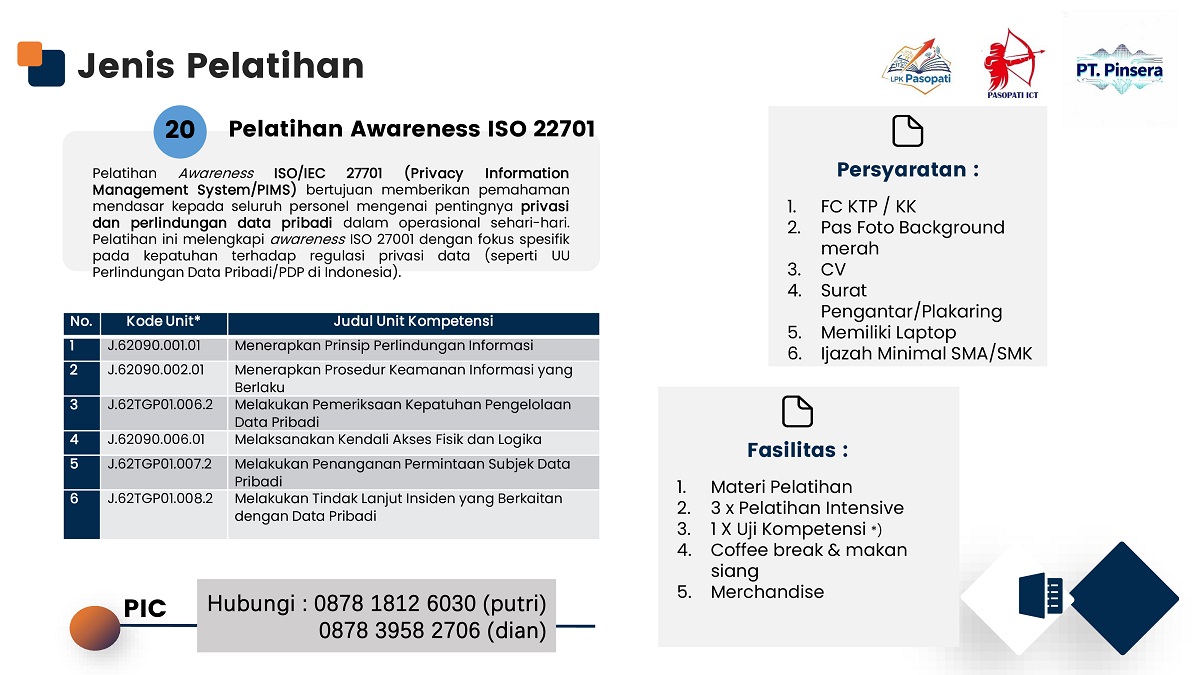 Jenis Pelatihan

LPK Pasopati

PASOPATI ICT

PT. Pinsera

20 Pelatihan Awareness ISO 22701

Pelatihan Awareness ISO/IEC 27701 (Privacy Information Management System/PIMS) bertujuan memberikan pemahaman mendasar kepada seluruh personel mengenai pentingnya privasi dan perlindungan data pribadi dalam operasional sehari-hari. Pelatihan ini melengkapi awareness ISO 27001 dengan fokus spesifik pada kepatuhan terhadap regulasi privasi data (seperti UU Perlindungan Data Pribadi/PDP di Indonesia).

| No. | Kode Unit* | Judul Unit Kompetensi |
|---|---|---|
| 1 | J.62090.001.01 | Menerapkan Prinsip Perlindungan Informasi |
| 2 | J.62090.002.01 | Menerapkan Prosedur Keamanan Informasi yang Berlaku |
| 3 | J.62TGP01.006.2 | Melakukan Pemeriksaan Kepatuhan Pengelolaan Data Pribadi |
| 4 | J.62090.006.01 | Melaksanakan Kendali Akses Fisik dan Logika |
| 5 | J.62TGP01.007.2 | Melakukan Penanganan Permintaan Subjek Data Pribadi |
| 6 | J.62TGP01.008.2 | Melakukan Tindak Lanjut Insiden yang Berkaitan dengan Data Pribadi |

PIC

Hubungi : 0878 1812 6030 (putri)
0878 3958 2706 (dian)

Persyaratan :

1. FC KTP / KK
2. Pas Foto Background merah
3. CV
4. Surat Pengantar/Plakaring
5. Memiliki Laptop
6. Ijazah Minimal SMA/SMK

Fasilitas :

1. Materi Pelatihan
2. 3 x Pelatihan Intensive
3. 1 X Uji Kompetensi *)
4. Coffee break & makan siang
5. Merchandise